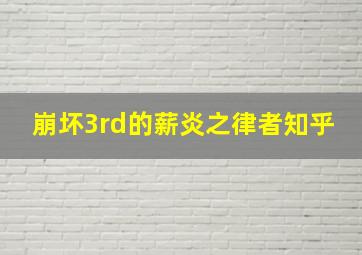 崩坏3rd的薪炎之律者知乎